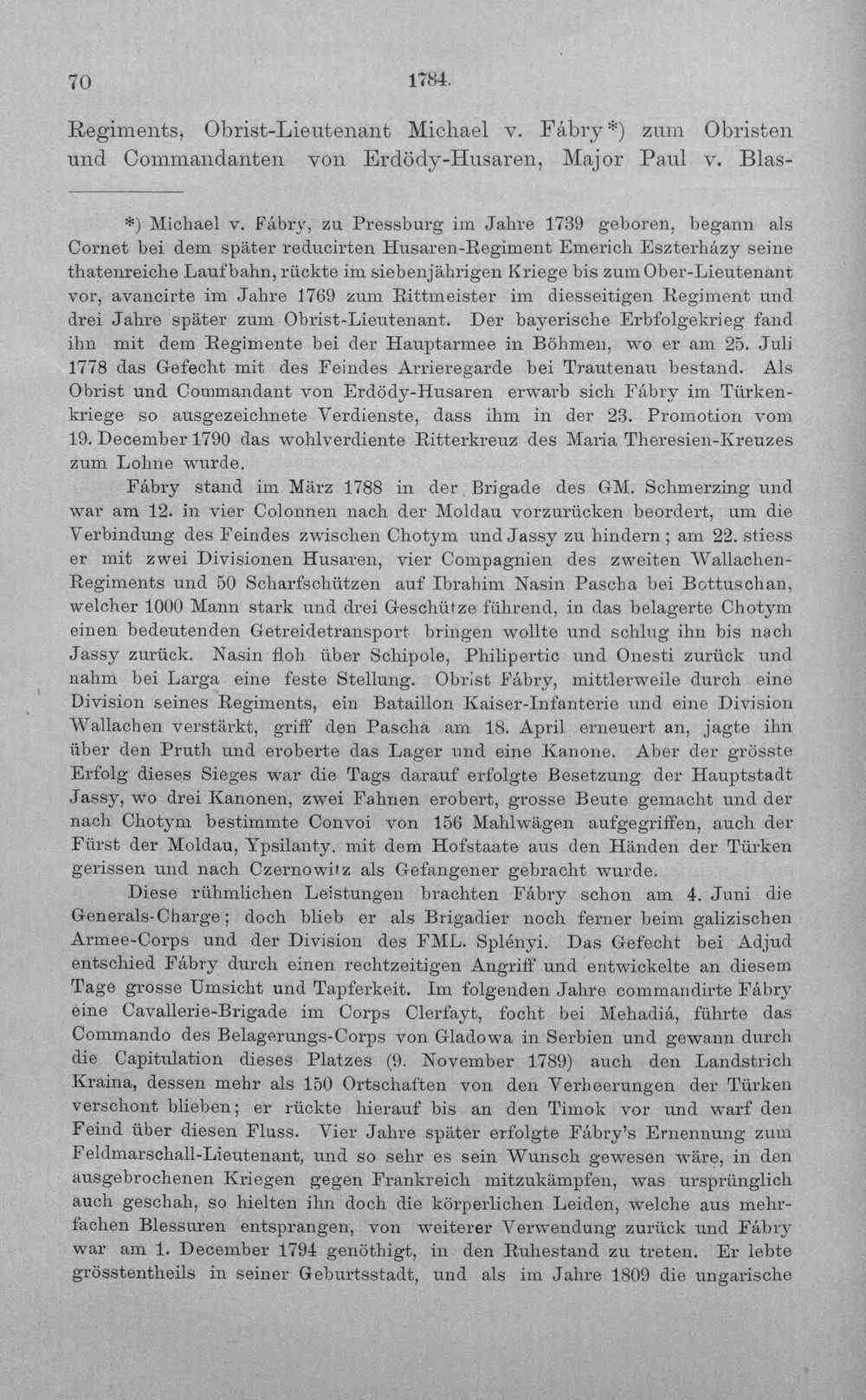 70 1784.

Regiments, Obrist-Lieutenant Michael v. Fábry*) zum Obristen und Commandanten von Erdödy-Husaren, Major Paul v. Blas-

*) Michael v. Fábry, zu Pressburg im Jahre 1739 geboren, begann als Cornet bei dem später reducirten Husaren-Regiment Emerich Eszterházy seine thatenreiche Laufbahn, rückte im siebenjährigen Kriege bis zum Ober-Lieutenant vor, avancirte im Jahre 1769 zum Rittmeister im diesseitigen Regiment und drei Jahre später zum Obrist-Lieutenant. Der bayerische Erbfolgekrieg fand ihn mit dem Regimente bei der Hauptarmee in Böhmen, wo er am 25. Juli 1778 das Gefecht mit des Feindes Arrieregarde bei Trautenau bestand. Als Obrist und Commandant von Erdödy-Husaren erwarb sich Fábry im Türkenkriege so ausgezeichnete Verdienste, dass ihm in der 23. Promotion vom 19. December 1790 das wohlverdiente Ritterkreuz des Maria Theresien-Kreuzes zum Lohne wurde.

Fábry stand im März 1788 in der Brigade des GM. Schmerzing und war am 12. in vier Colonnen nach der Moldau vorzurücken beordert, um die Verbindung des Feindes zwischen Chotym und Jassy zu hindern; am 22. stiess er mit zwei Divisionen Husaren, vier Compagnien des zweiten Wallachen-Regiments und 50 Scharfschützen auf Ibrahim Nasin Pascha bei Bottuschan, welcher 1000 Mann stark und drei Geschütze führend, in das belagerte Chotym einen bedeutenden Getreidetransport bringen wollte und schlug ihn bis nach Jassy zurück. Nasin floh über Schipole, Philipertic und Onesti zurück und nahm bei Larga eine feste Stellung. Obrist Fábry, mittlerweile durch eine Division seines Regiments, ein Bataillon Kaiser-Infanterie und eine Division Wallachen verstärkt, griff den Pascha am 18. April erneuert an, jagte ihn über den Pruth und eroberte das Lager und eine Kanone. Aber der grösste Erfolg dieses Sieges war die Tags darauf erfolgte Besetzung der Hauptstadt Jassy, wo drei Kanonen, zwei Fahnen erobert, grosse Beute gemacht und der nach Chotym bestimmte Convoi von 156 Mahlwägen aufgegriffen, auch der Fürst der Moldau, Ypsilanty, mit dem Hofstaate aus den Händen der Türken gerissen und nach Czernowitz als Gefangener gebracht wurde.

Diese rühmlichen Leistungen brachten Fábry schon am 4. Juni die Generals-Charge; doch blieb er als Brigadier noch ferner beim galizischen Armee-Corps und der Division des FML. Splényi. Das Gefecht bei Adjud entschied Fábry durch einen rechtzeitigen Angriff und entwickelte an diesem Tage grosse Umsicht und Tapferkeit. Im folgenden Jahre commandirte Fábry eine Cavallerie-Brigade im Corps Clerfayt, focht bei Mehadiá, führte das Commando des Belagerungs-Corps von Gladowa in Serbien und gewann durch die Capitulation dieses Platzes (9. November 1789) auch den Landstrich Kraina, dessen mehr als 150 Ortschaften von den Verheerungen der Türken verschont blieben; er rückte hierauf bis an den Timok vor und warf den Feind über diesen Fluss. Vier Jahre später erfolgte Fábry's Ernennung zum Feldmarschall-Lieutenant, und so sehr es sein Wunsch gewesen wäre, in den ausgebrochenen Kriegen gegen Frankreich mitzukämpfen, was ursprünglich auch geschah, so hielten ihn doch die körperlichen Leiden, welche aus mehrfachen Blessuren entsprangen, von weiterer Verwendung zurück und Fábry war am 1. December 1794 genöthigt, in den Ruhestand zu treten. Er lebte grösstentheils in seiner Geburtsstadt, und als im Jahre 1809 die ungarische